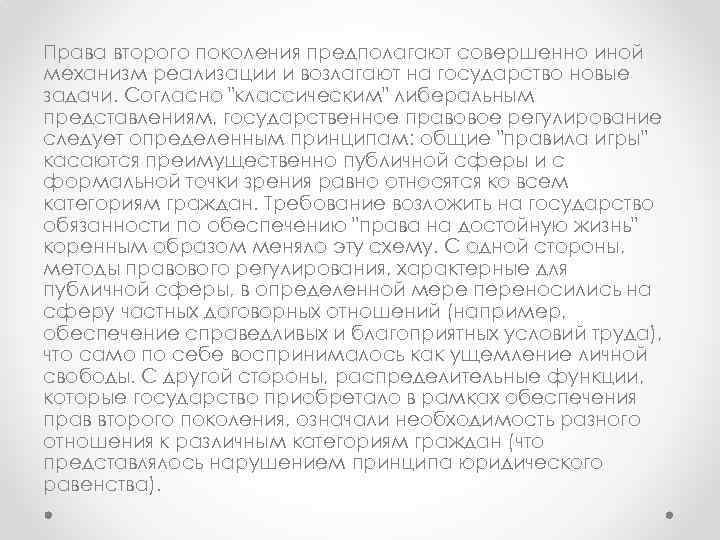 Права второго поколения предполагают совершенно иной механизм реализации и возлагают на государство новые задачи. Согласно "классическим" либеральным представлениям, государственное правовое регулирование следует определенным принципам: общие "правила игры" касаются преимущественно публичной сферы и с формальной точки зрения равно относятся ко всем категориям граждан. Требование возложить на государство обязанности по обеспечению "права на достойную жизнь" коренным образом меняло эту схему. С одной стороны, методы правового регулирования, характерные для публичной сферы, в определенной мере переносились на сферу частных договорных отношений (например, обеспечение справедливых и благоприятных условий труда), что само по себе воспринималось как ущемление личной свободы. С другой стороны, распределительные функции, которые государство приобретало в рамках обеспечения прав второго поколения, означали необходимость разного отношения к различным категориям граждан (что представлялось нарушением принципа юридического равенства).